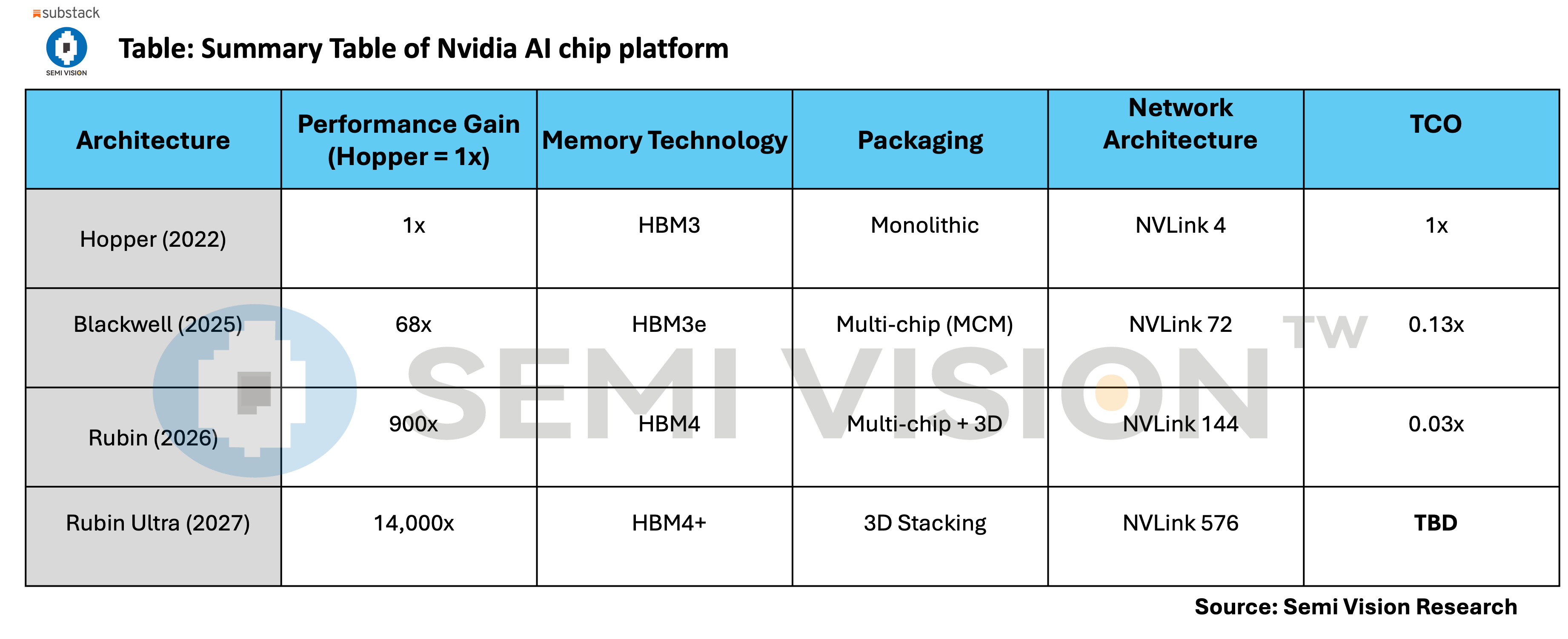 substack

SEMI VISION

Table: Summary Table of Nvidia AI chip platform

| Architecture | Performance Gain (Hopper = 1x) | Memory Technology | Packaging | Network Architecture | TCO |
|---|---|---|---|---|---|
| Hopper (2022) | 1x | HBM3 | Monolithic | NVLink 4 | 1x |
| Blackwell (2025) | 68x | HBM3e | Multi-chip (MCM) | NVLink 72 | 0.13x |
| Rubin (2026) | 900x | HBM4 | Multi-chip + 3D | NVLink 144 | 0.03x |
| Rubin Ultra (2027) | 14,000x | HBM4+ | 3D Stacking | NVLink 576 | TBD |

SEMI VISION TW

Source: Semi Vision Research